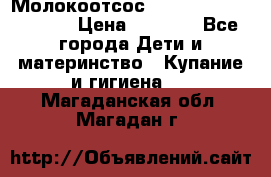 Молокоотсос
Цена Все города Дети и материнство Купание и гигиена
Магаданская обл Магадан г

http://Объявлений.сайт